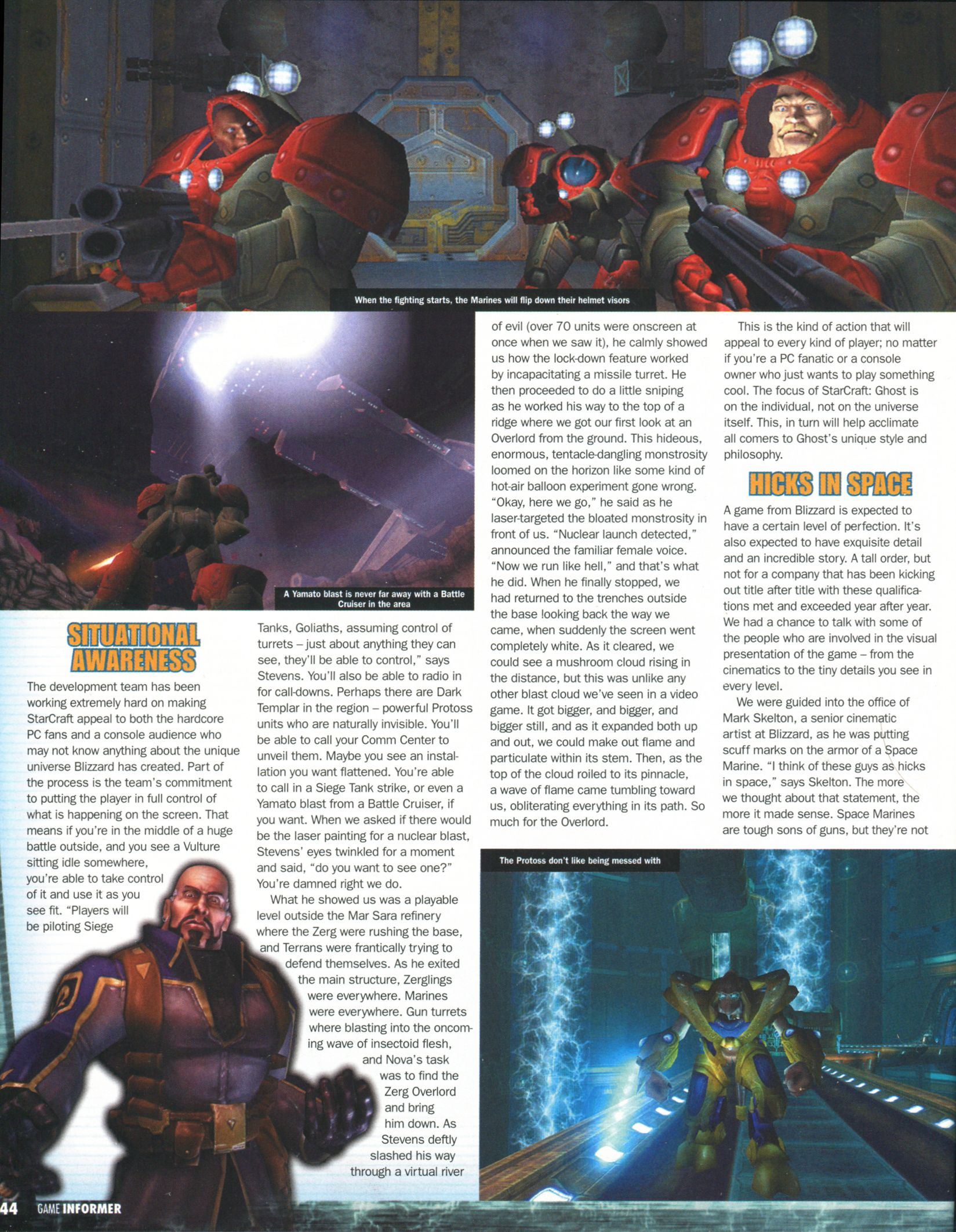 When the fighting starts, the Marines will flip down their helmet visors

A Yamato blast is never far away with a Battle Cruiser in the area

SITUATIONAL AWARENESS

The development team has been working extremely hard on making StarCraft appeal to both the hardcore PC fans and a console audience who may not know anything about the unique universe Blizzard has created. Part of the process is the team's commitment to putting the player in full control of what is happening on the screen. That means if you're in the middle of a huge battle outside, and you see a Vulture sitting idle somewhere, you're able to take control of it and use it as you see fit. "Players will be piloting Siege Tanks, Goliaths, assuming control of turrets – just about anything they can see, they'll be able to control," says Stevens. You'll also be able to radio in for call-downs. Perhaps there are Dark Templar in the region – powerful Protoss units who are naturally invisible. You'll be able to call your Comm Center to unveil them. Maybe you see an installation you want flattened. You're able to call in a Siege Tank strike, or even a Yamato blast from a Battle Cruiser, if you want. When we asked if there would be the laser painting for a nuclear blast, Stevens' eyes twinkled for a moment and said, "do you want to see one?" You're damned right we do.

What he showed us was a playable level outside the Mar Sara refinery where the Zerg were rushing the base, and Terrans were frantically trying to defend themselves. As he exited the main structure, Zerglings were everywhere. Marines were everywhere. Gun turrets where blasting into the oncoming wave of insectoid flesh, and Nova's task was to find the Zerg Overlord and bring him down. As Stevens deftly slashed his way through a virtual river of evil (over 70 units were onscreen at once when we saw it), he calmly showed us how the lock-down feature worked by incapacitating a missile turret. He then proceeded to do a little sniping as he worked his way to the top of a ridge where we got our first look at an Overlord from the ground. This hideous, enormous, tentacle-dangling monstrosity loomed on the horizon like some kind of hot-air balloon experiment gone wrong. "Okay, here we go," he said as he laser-targeted the bloated monstrosity in front of us. "Nuclear launch detected," announced the familiar female voice. "Now we run like hell," and that's what he did. When he finally stopped, we had returned to the trenches outside the base looking back the way we came, when suddenly the screen went completely white. As it cleared, we could see a mushroom cloud rising in the distance, but this was unlike any other blast cloud we've seen in a video game. It got bigger, and bigger, and bigger still, and as it expanded both up and out, we could make out flame and particulate within its stem. Then, as the top of the cloud roiled to its pinnacle, a wave of flame came tumbling toward us, obliterating everything in its path. So much for the Overlord.

This is the kind of action that will appeal to every kind of player; no matter if you're a PC fanatic or a console owner who just wants to play something cool. The focus of StarCraft: Ghost is on the individual, not on the universe itself. This, in turn will help acclimate all comers to Ghost's unique style and philosophy.

HICKS IN SPACE

A game from Blizzard is expected to have a certain level of perfection. It's also expected to have exquisite detail and an incredible story. A tall order, but not for a company that has been kicking out title after title with these qualifications met and exceeded year after year. We had a chance to talk with some of the people who are involved in the visual presentation of the game – from the cinematics to the tiny details you see in every level.

We were guided into the office of Mark Skelton, a senior cinematic artist at Blizzard, as he was putting scuff marks on the armor of a Space Marine. "I think of these guys as hicks in space," says Skelton. The more we thought about that statement, the more it made sense. Space Marines are tough sons of guns, but they're not

The Protoss don't like being messed with

44 GAME INFORMER